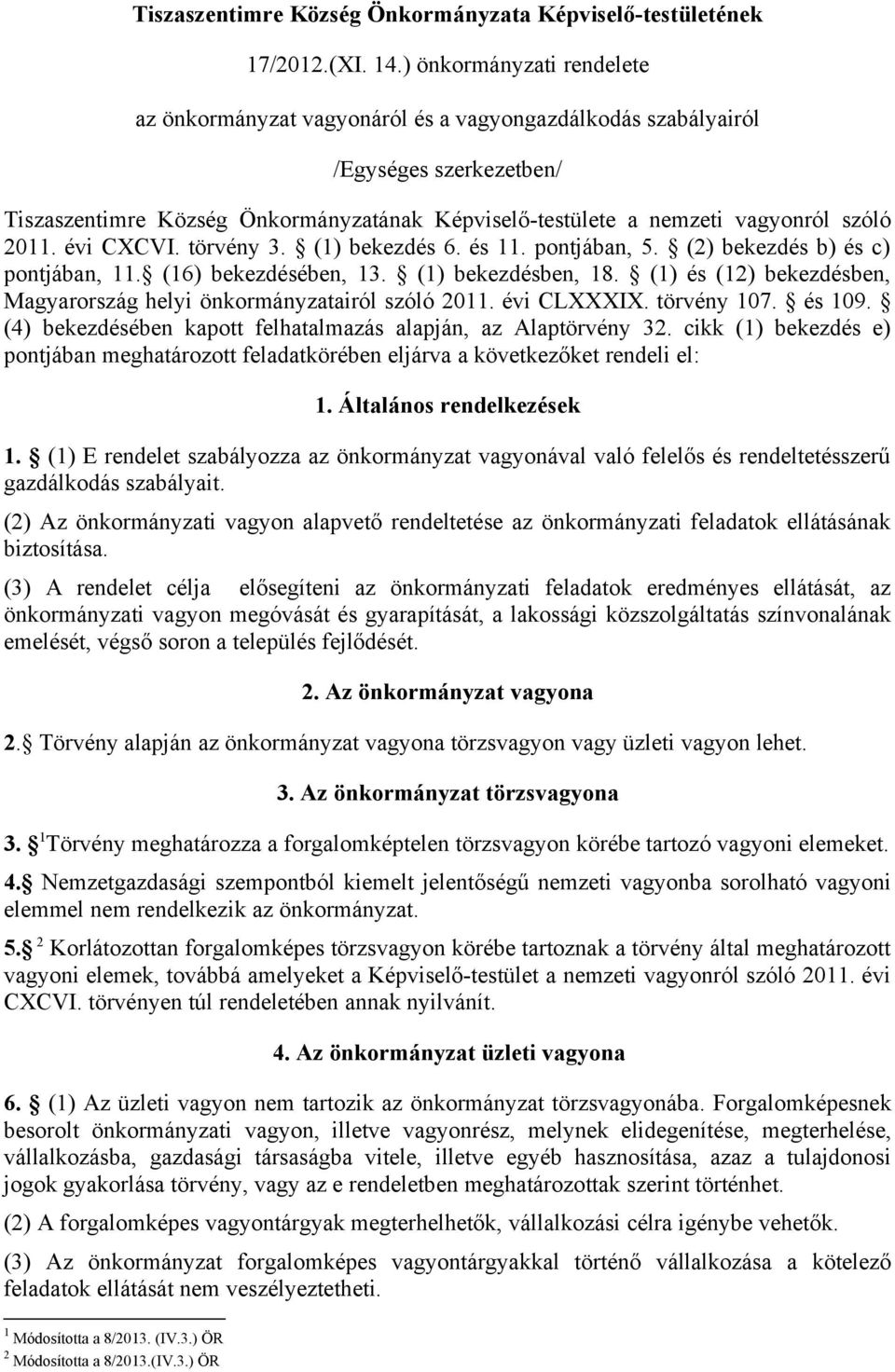 Tiszaszentimre Község Önkormányzata Képviselő-testületének

17/2012.(XI. 14.) önkormányzati rendelete

az önkormányzat vagyonáról és a vagyongazdálkodás szabályairól

/Egységes szerkezetben/

Tiszaszentimre Község Önkormányzatának Képviselő-testülete a nemzeti vagyonról szóló 2011. évi CXCVI. törvény 3. § (1) bekezdés 6. és 11. pontjában, 5. § (2) bekezdés b) és c) pontjában, 11.§ (16) bekezdésében, 13. § (1) bekezdésben, 18. § (1) és (12) bekezdésben, Magyarország helyi önkormányzatairól szóló 2011. évi CLXXXIX. törvény 107. § és 109. § (4) bekezdésében kapott felhatalmazás alapján, az Alaptörvény 32. cikk (1) bekezdés e) pontjában meghatározott feladatkörében eljárva a következőket rendeli el:

1. Általános rendelkezések

1. § (1) E rendelet szabályozza az önkormányzat vagyonával való felelős és rendeltetésszerű gazdálkodás szabályait.

(2) Az önkormányzati vagyon alapvető rendeltetése az önkormányzati feladatok ellátásának biztosítása.

(3) A rendelet célja elősegíteni az önkormányzati feladatok eredményes ellátását, az önkormányzati vagyon megóvását és gyarapítását, a lakossági közszolgáltatás színvonalának emelését, végső soron a település fejlődését.

2. Az önkormányzat vagyona

2.§ Törvény alapján az önkormányzat vagyona törzsvagyon vagy üzleti vagyon lehet.

3. Az önkormányzat törzsvagyona

3. § $^1$Törvény meghatározza a forgalomképtelen törzsvagyon körébe tartozó vagyoni elemeket.

4.§ Nemzetgazdasági szempontból kiemelt jelentőségű nemzeti vagyonba sorolható vagyoni elemmel nem rendelkezik az önkormányzat.

5.§ $^2$ Korlátozottan forgalomképes törzsvagyon körébe tartoznak a törvény által meghatározott vagyoni elemek, továbbá amelyeket a Képviselő-testület a nemzeti vagyonról szóló 2011. évi CXCVI. törvényen túl rendeletében annak nyilvánít.

4. Az önkormányzat üzleti vagyona

6. § (1) Az üzleti vagyon nem tartozik az önkormányzat törzsvagyonába. Forgalomképesnek besorolt önkormányzati vagyon, illetve vagyonrész, melynek elidegenítése, megterhelése, vállalkozásba, gazdasági társaságba vitele, illetve egyéb hasznosítása, azaz a tulajdonosi jogok gyakorlása törvény, vagy az e rendeletben meghatározottak szerint történhet.

(2) A forgalomképes vagyontárgyak megterhelhetők, vállalkozási célra igénybe vehetők.

(3) Az önkormányzat forgalomképes vagyontárgyakkal történő vállalkozása a kötelező feladatok ellátását nem veszélyeztetheti.

$^1$ Módosította a 8/2013. (IV.3.) ÖR
$^2$ Módosította a 8/2013.(IV.3.) ÖR